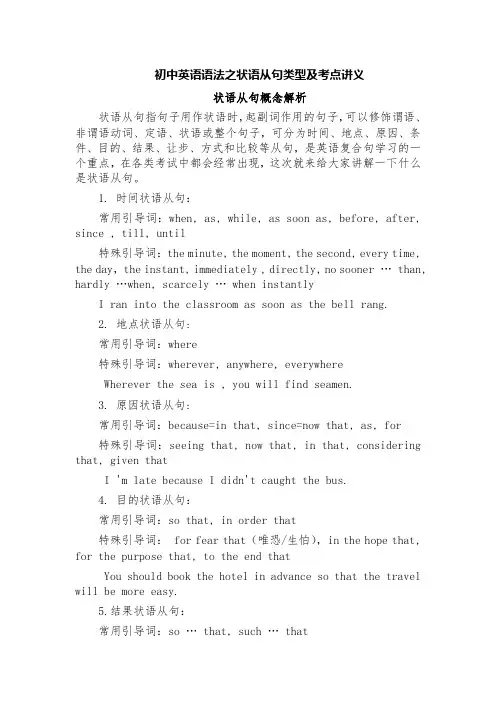 初中英语语法之状语从句类型及考点讲义

状语从句概念解析

状语从句指句子用作状语时，起副词作用的句子，可以修饰谓语、非谓语动词、定语、状语或整个句子，可分为时间、地点、原因、条件、目的、结果、让步、方式和比较等从句，是英语复合句学习的一个重点，在各类考试中都会经常出现，这次就来给大家讲解一下什么是状语从句。

1. 时间状语从句：

常用引导词：when, as, while, as soon as, before, after, since , till, until

特殊引导词：the minute, the moment, the second, every time, the day, the instant, immediately , directly, no sooner … than, hardly …when, scarcely … when instantly

I ran into the classroom as soon as the bell rang.

2. 地点状语从句：

常用引导词：where

特殊引导词：wherever, anywhere, everywhere

Wherever the sea is , you will find seamen.

3. 原因状语从句：

常用引导词：because=in that, since=now that, as, for

特殊引导词：seeing that, now that, in that, considering that, given that

I 'm late because I didn't caught the bus.

4. 目的状语从句：

常用引导词：so that, in order that

特殊引导词： for fear that（唯恐/生怕）, in the hope that, for the purpose that, to the end that

You should book the hotel in advance so that the travel will be more easy.

5.结果状语从句：

常用引导词：so … that, such … that